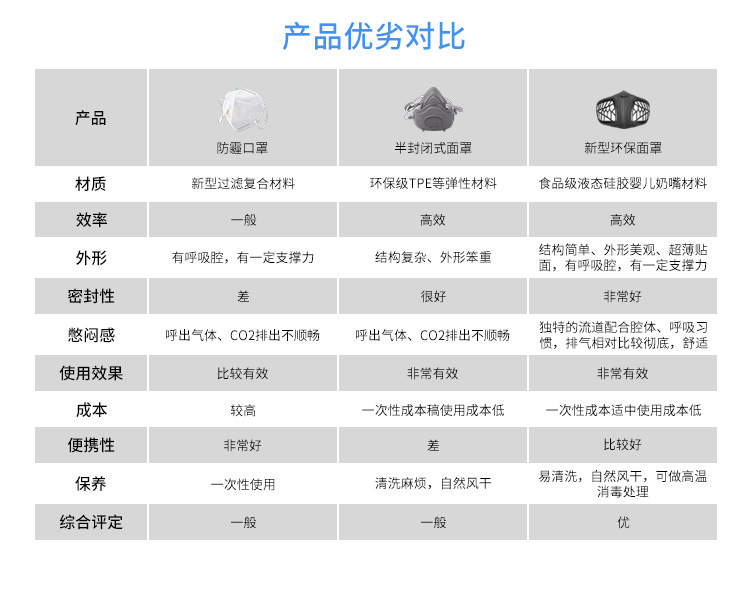 产品优劣对比

| 产品 | 防霾口罩 | 半封闭式面罩 | 新型环保面罩 |
|---|---|---|---|
| 材质 | 新型过滤复合材料 | 环保级TPE等弹性材料 | 食品级液态硅胶婴儿奶嘴材料 |
| 效率 | 一般 | 高效 | 高效 |
| 外形 | 有呼吸腔，有一定支撑力 | 结构复杂、外形笨重 | 结构简单、外形美观、超薄贴面，有呼吸腔，有一定支撑力 |
| 密封性 | 差 | 很好 | 非常好 |
| 憋闷感 | 呼出气体、CO2排出不顺畅 | 呼出气体、CO2排出不顺畅 | 独特的流道配合腔体、呼吸习惯，排气相对比较彻底，舒适 |
| 使用效果 | 比较有效 | 非常有效 | 非常有效 |
| 成本 | 较高 | 一次性成本稿使用成本低 | 一次性成本适中使用成本低 |
| 便携性 | 非常好 | 差 | 比较好 |
| 保养 | 一次性使用 | 清洗麻烦，自然风干 | 易清洗，自然风干，可做高温消毒处理 |
| 综合评定 | 一般 | 一般 | 优 |